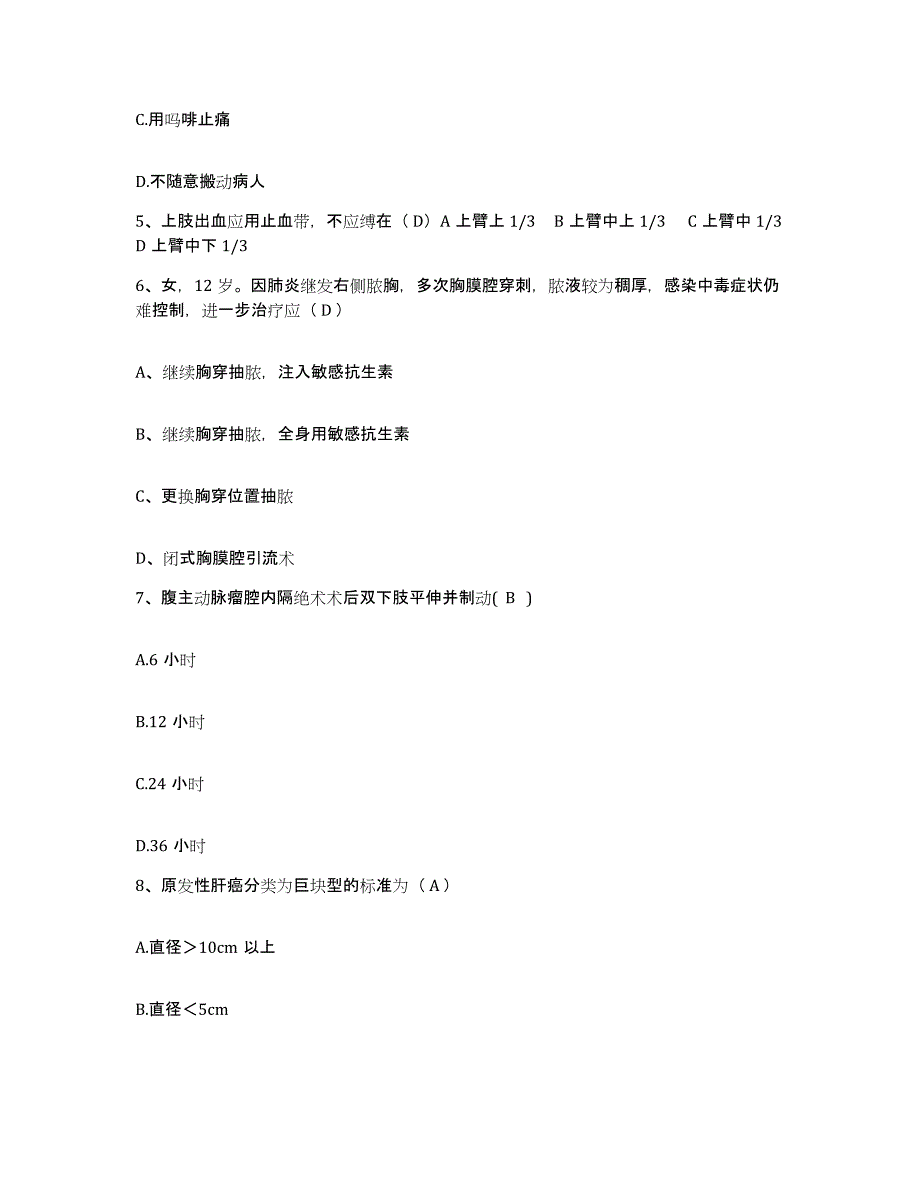 C.用吗啡止痛

D.不随意搬动病人

5、上肢出血应用止血带，不应缚在（D）A 上臂上 1/3 B 上臂中上 1/3 C 上臂中 1/3 D 上臂中下 1/3

6、女，12 岁。因肺炎继发右侧脓胸，多次胸膜腔穿刺，脓液较为稠厚，感染中毒症状仍难控制，进一步治疗应（D）

A、继续胸穿抽脓，注入敏感抗生素

B、继续胸穿抽脓，全身用敏感抗生素

C、更换胸穿位置抽脓

D、闭式胸膜腔引流术

7、腹主动脉瘤腔内隔绝术术后双下肢平伸并制动( B )

A.6 小时

B.12 小时

C.24 小时

D.36 小时

8、原发性肝癌分类为巨块型的标准为（A）

A.直径＞10cm 以上

B.直径＜5cm